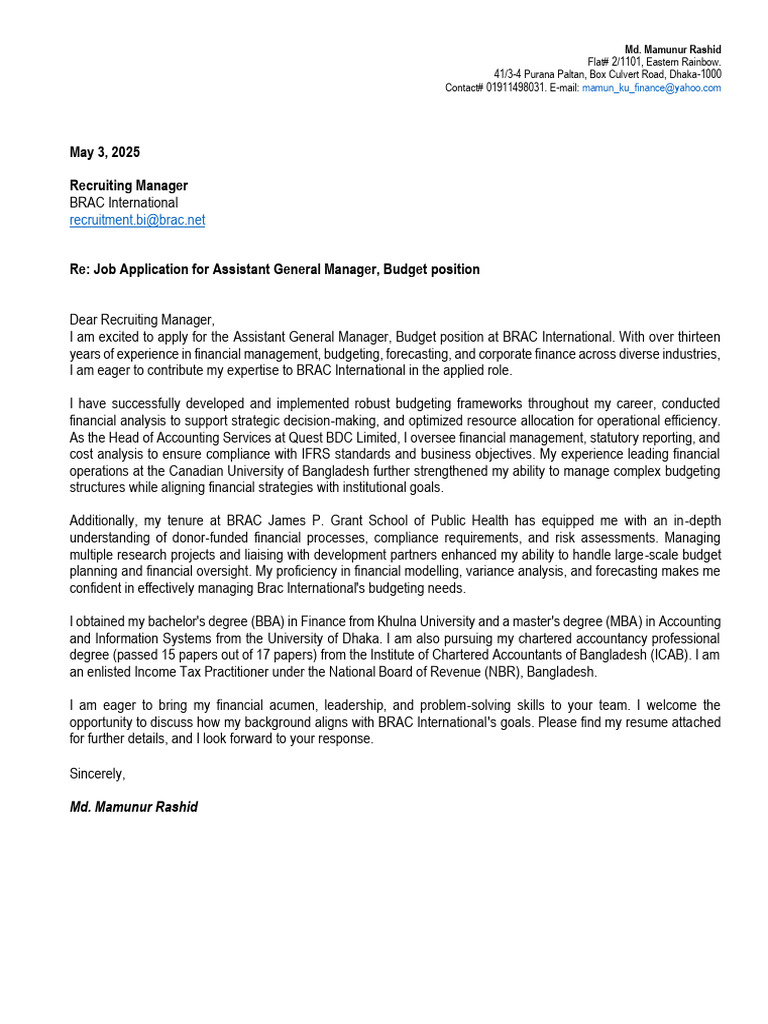 Md. Mamunur Rashid
Flat# 2/1101, Eastern Rainbow.
41/3-4 Purana Paltan, Box Culvert Road, Dhaka-1000
Contact# 01911498031. E-mail: mamun_ku_finance@yahoo.com

May 3, 2025

Recruiting Manager
BRAC International
recruitment.bi@brac.net

Re: Job Application for Assistant General Manager, Budget position

Dear Recruiting Manager,
I am excited to apply for the Assistant General Manager, Budget position at BRAC International. With over thirteen years of experience in financial management, budgeting, forecasting, and corporate finance across diverse industries, I am eager to contribute my expertise to BRAC International in the applied role.

I have successfully developed and implemented robust budgeting frameworks throughout my career, conducted financial analysis to support strategic decision-making, and optimized resource allocation for operational efficiency. As the Head of Accounting Services at Quest BDC Limited, I oversee financial management, statutory reporting, and cost analysis to ensure compliance with IFRS standards and business objectives. My experience leading financial operations at the Canadian University of Bangladesh further strengthened my ability to manage complex budgeting structures while aligning financial strategies with institutional goals.

Additionally, my tenure at BRAC James P. Grant School of Public Health has equipped me with an in-depth understanding of donor-funded financial processes, compliance requirements, and risk assessments. Managing multiple research projects and liaising with development partners enhanced my ability to handle large-scale budget planning and financial oversight. My proficiency in financial modelling, variance analysis, and forecasting makes me confident in effectively managing Brac International's budgeting needs.

I obtained my bachelor's degree (BBA) in Finance from Khulna University and a master's degree (MBA) in Accounting and Information Systems from the University of Dhaka. I am also pursuing my chartered accountancy professional degree (passed 15 papers out of 17 papers) from the Institute of Chartered Accountants of Bangladesh (ICAB). I am an enlisted Income Tax Practitioner under the National Board of Revenue (NBR), Bangladesh.

I am eager to bring my financial acumen, leadership, and problem-solving skills to your team. I welcome the opportunity to discuss how my background aligns with BRAC International's goals. Please find my resume attached for further details, and I look forward to your response.

Sincerely,

Md. Mamunur Rashid